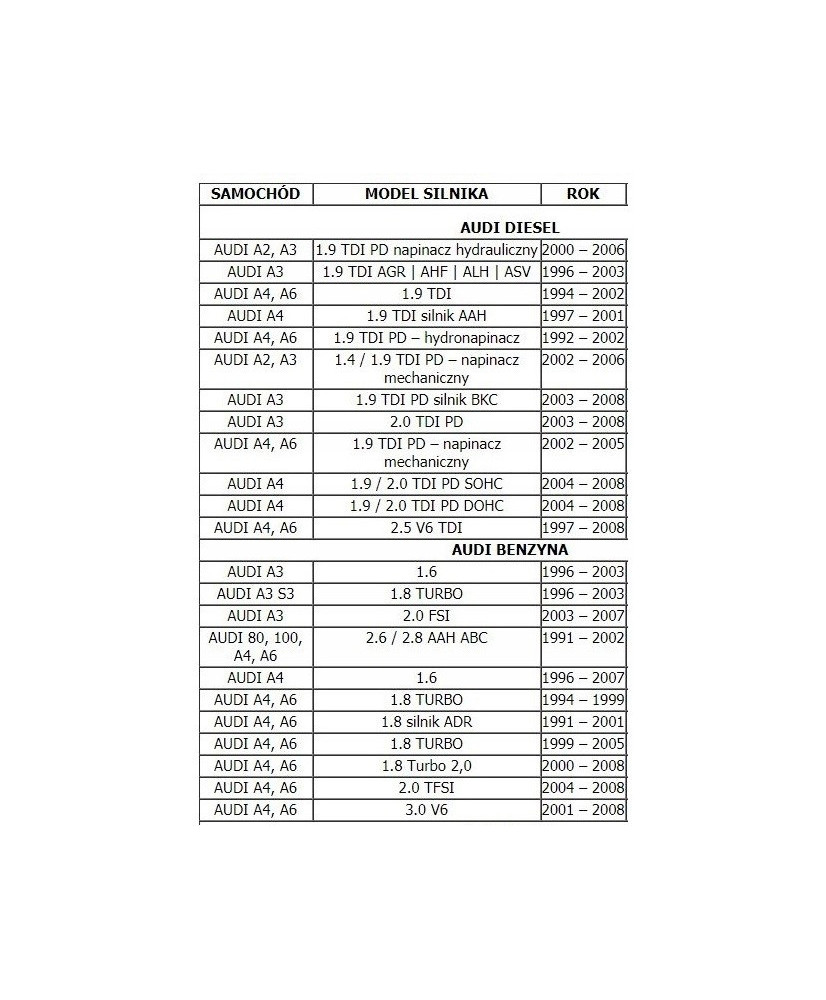 | SAMOCHÓD | MODEL SILNIKA | ROK |
|---|---|---|
| | AUDI DIESEL | |
| AUDI A2, A3 | 1.9 TDI PD napinacz hydrauliczny | 2000 – 2006 |
| AUDI A3 | 1.9 TDI AGR \| AHF \| ALH \| ASV | 1996 – 2003 |
| AUDI A4, A6 | 1.9 TDI | 1994 – 2002 |
| AUDI A4 | 1.9 TDI silnik AAH | 1997 – 2001 |
| AUDI A4, A6 | 1.9 TDI PD – hydronapinacz | 1992 – 2002 |
| AUDI A2, A3 | 1.4 / 1.9 TDI PD – napinacz mechaniczny | 2002 – 2006 |
| AUDI A3 | 1.9 TDI PD silnik BKC | 2003 – 2008 |
| AUDI A3 | 2.0 TDI PD | 2003 – 2008 |
| AUDI A4, A6 | 1.9 TDI PD – napinacz mechaniczny | 2002 – 2005 |
| AUDI A4 | 1.9 / 2.0 TDI PD SOHC | 2004 – 2008 |
| AUDI A4 | 1.9 / 2.0 TDI PD DOHC | 2004 – 2008 |
| AUDI A4, A6 | 2.5 V6 TDI | 1997 – 2008 |
| | AUDI BENZYNA | |
| AUDI A3 | 1.6 | 1996 – 2003 |
| AUDI A3 S3 | 1.8 TURBO | 1996 – 2003 |
| AUDI A3 | 2.0 FSI | 2003 – 2007 |
| AUDI 80, 100, A4, A6 | 2.6 / 2.8 AAH ABC | 1991 – 2002 |
| AUDI A4 | 1.6 | 1996 – 2007 |
| AUDI A4, A6 | 1.8 TURBO | 1994 – 1999 |
| AUDI A4, A6 | 1.8 silnik ADR | 1991 – 2001 |
| AUDI A4, A6 | 1.8 TURBO | 1999 – 2005 |
| AUDI A4, A6 | 1.8 Turbo 2,0 | 2000 – 2008 |
| AUDI A4, A6 | 2.0 TFSI | 2004 – 2008 |
| AUDI A4, A6 | 3.0 V6 | 2001 – 2008 |